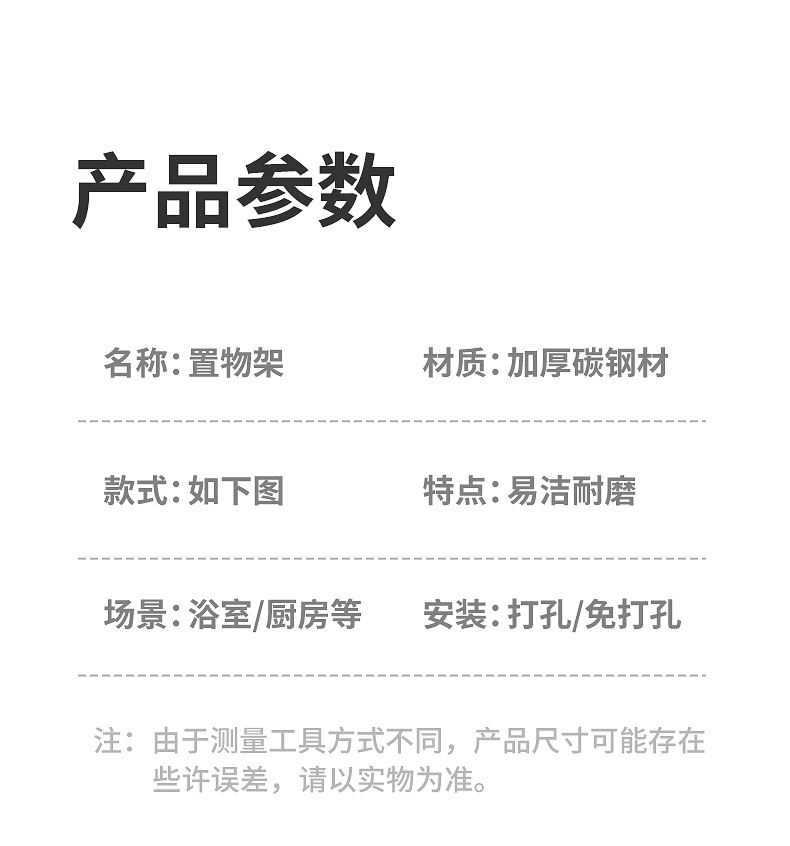 产品参数

名称:置物架 材质:加厚碳钢材

款式:如下图 特点:易洁耐磨

场景:浴室/厨房等 安装:打孔/免打孔

注:由于测量工具方式不同,产品尺寸可能存在些许误差,请以实物为准。